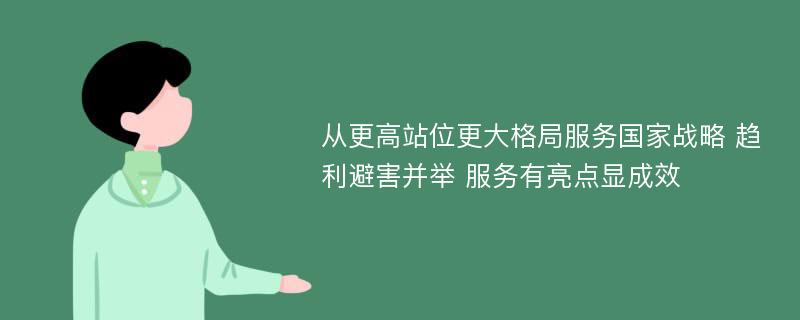 从更高站位更大格局服务国家战略 趋利避害并举 服务有亮点显成效